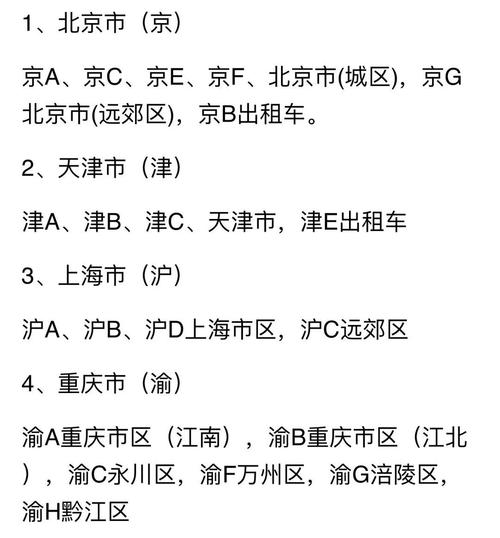 1、北京市（京）

京A、京C、京E、京F、北京市(城区)，京G北京市(远郊区)，京B出租车。

2、天津市（津）

津A、津B、津C、天津市，津E出租车

3、上海市（沪）

沪A、沪B、沪D上海市区，沪C远郊区

4、重庆市（渝）

渝A重庆市区（江南），渝B重庆市区（江北），渝C永川区，渝F万州区，渝G涪陵区，渝H黔江区